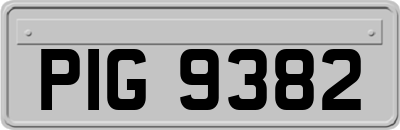 PIG 9382